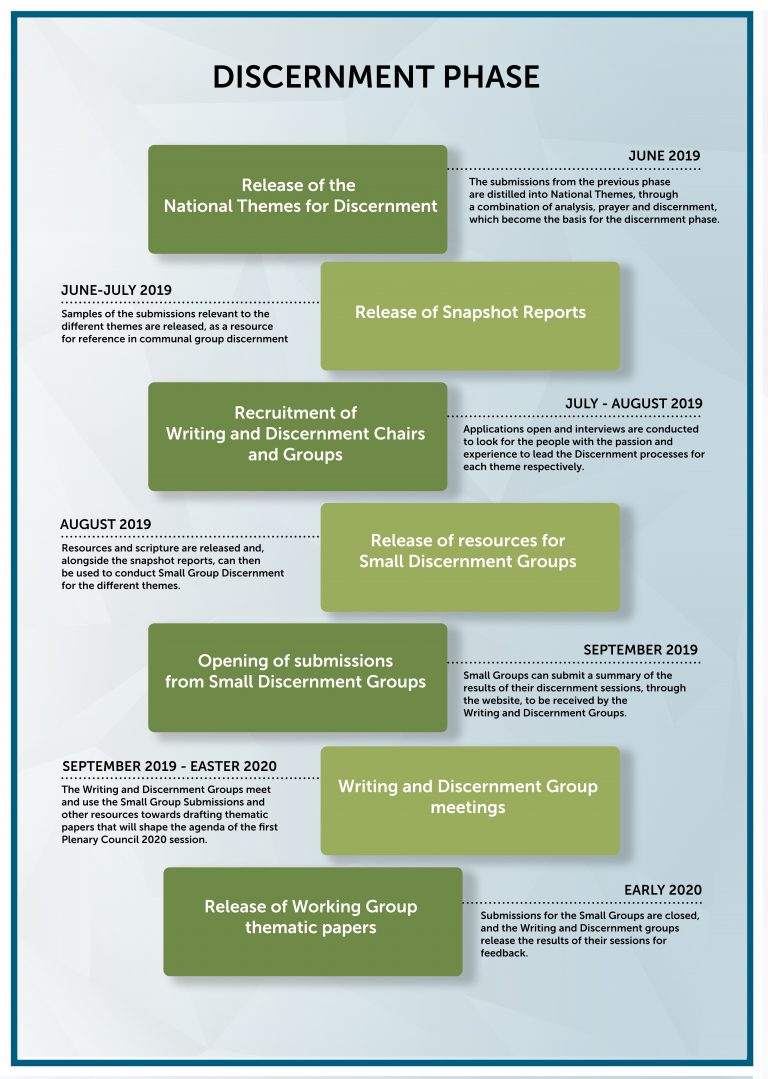 DISCERNMENT PHASE

Release of the National Themes for Discernment

JUNE 2019

The submissions from the previous phase are distilled into National Themes, through a combination of analysis, prayer and discernment, which become the basis for the discernment phase.

JUNE-JULY 2019

Samples of the submissions relevant to the different themes are released, as a resource for reference in communal group discernment

Release of Snapshot Reports

Recruitment of Writing and Discernment Chairs and Groups

JULY - AUGUST 2019

Applications open and interviews are conducted to look for the people with the passion and experience to lead the Discernment processes for each theme respectively.

AUGUST 2019

Resources and scripture are released and, alongside the snapshot reports, can then be used to conduct Small Group Discernment for the different themes.

Release of resources for Small Discernment Groups

Opening of submissions from Small Discernment Groups

SEPTEMBER 2019

Small Groups can submit a summary of the results of their discernment sessions, through the website, to be received by the Writing and Discernment Groups.

SEPTEMBER 2019 - EASTER 2020

The Writing and Discernment Groups meet and use the Small Group Submissions and other resources towards drafting thematic papers that will shape the agenda of the first Plenary Council 2020 session.

Writing and Discernment Group meetings

Release of Working Group thematic papers

EARLY 2020

Submissions for the Small Groups are closed, and the Writing and Discernment groups release the results of their sessions for feedback.